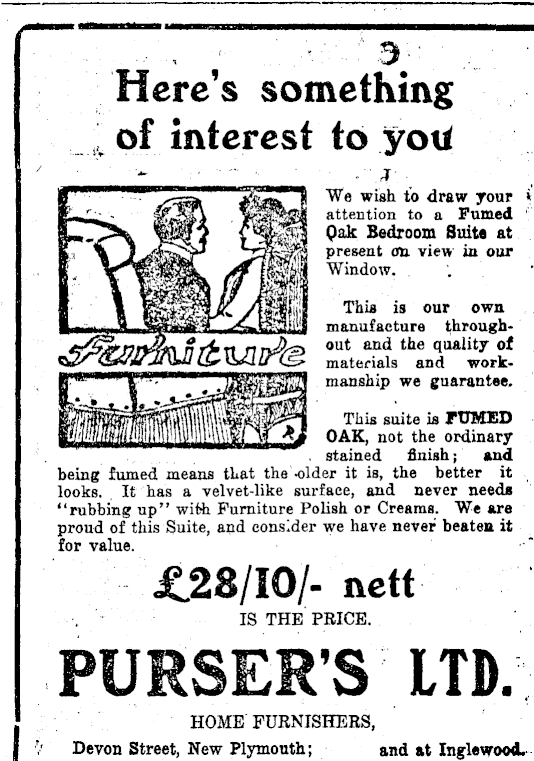 Here's something of interest to you

Furniture

We wish to draw your attention to a Fumed Oak Bedroom Suite at present on view in our Window.

This is our own manufacture throughout and the quality of materials and workmanship we guarantee.

This suite is FUMED OAK, not the ordinary stained finish; and being fumed means that the older it is, the better it looks. It has a velvet-like surface, and never needs "rubbing up" with Furniture Polish or Creams. We are proud of this Suite, and consider we have never beaten it for value.

£28/10/- nett

IS THE PRICE.

PURSER'S LTD.

HOME FURNISHERS,

Devon Street, New Plymouth; and at Inglewood.